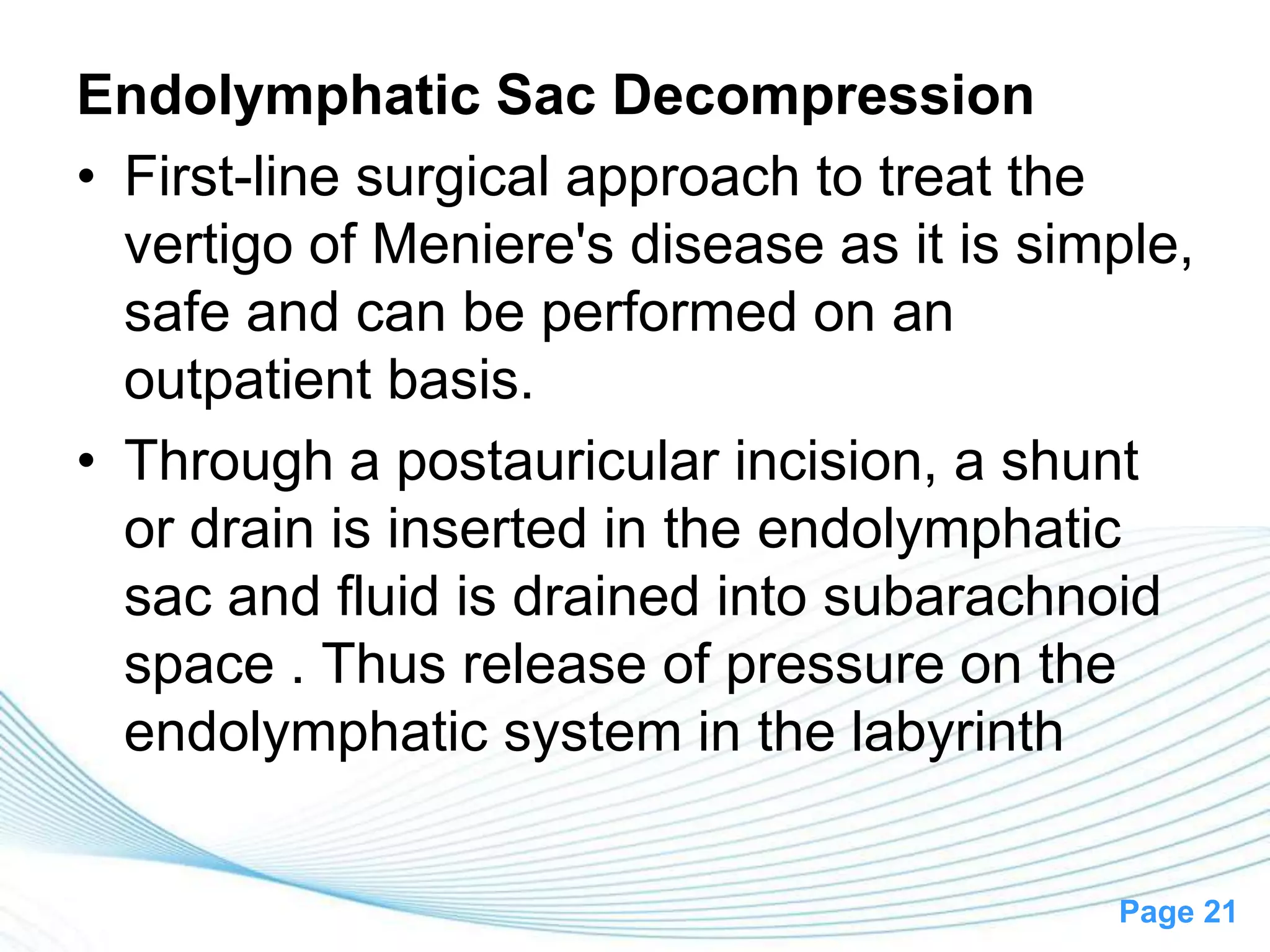 Endolymphatic Sac Decompression

• First-line surgical approach to treat the vertigo of Meniere's disease as it is simple, safe and can be performed on an outpatient basis.

• Through a postauricular incision, a shunt or drain is inserted in the endolymphatic sac and fluid is drained into subarachnoid space . Thus release of pressure on the endolymphatic system in the labyrinth

Page 21